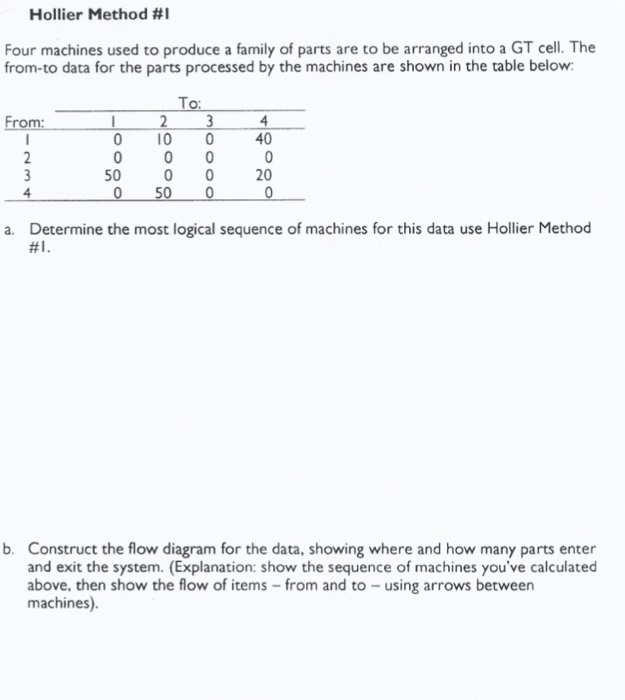 Hollier Method #1

Four machines used to produce a family of parts are to be arranged into a GT cell. The from-to data for the parts processed by the machines are shown in the table below:

| | To: | | | |
|---|---|---|---|---|
| From: | 1 | 2 | 3 | 4 |
| 1 | 0 | 10 | 0 | 40 |
| 2 | 0 | 0 | 0 | 0 |
| 3 | 50 | 0 | 0 | 20 |
| 4 | 0 | 50 | 0 | 0 |

a. Determine the most logical sequence of machines for this data use Hollier Method #1.

b. Construct the flow diagram for the data, showing where and how many parts enter and exit the system. (Explanation: show the sequence of machines you've calculated above, then show the flow of items – from and to – using arrows between machines).